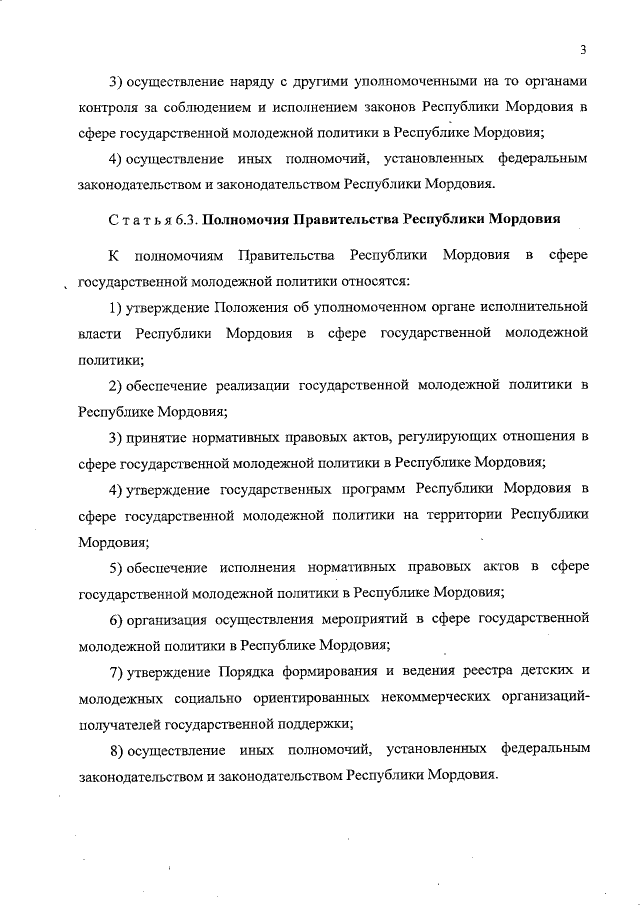 3

3) осуществление наряду с другими уполномоченными на то органами контроля за соблюдением и исполнением законов Республики Мордовия в сфере государственной молодежной политики в Республике Мордовия;

4) осуществление иных полномочий, установленных федеральным законодательством и законодательством Республики Мордовия.

Статья 6.3. Полномочия Правительства Республики Мордовия

К полномочиям Правительства Республики Мордовия в сфере государственной молодежной политики относятся:

1) утверждение Положения об уполномоченном органе исполнительной власти Республики Мордовия в сфере государственной молодежной политики;

2) обеспечение реализации государственной молодежной политики в Республике Мордовия;

3) принятие нормативных правовых актов, регулирующих отношения в сфере государственной молодежной политики в Республике Мордовия;

4) утверждение государственных программ Республики Мордовия в сфере государственной молодежной политики на территории Республики Мордовия;

5) обеспечение исполнения нормативных правовых актов в сфере государственной молодежной политики в Республике Мордовия;

6) организация осуществления мероприятий в сфере государственной молодежной политики в Республике Мордовия;

7) утверждение Порядка формирования и ведения реестра детских и молодежных социально ориентированных некоммерческих организаций-получателей государственной поддержки;

8) осуществление иных полномочий, установленных федеральным законодательством и законодательством Республики Мордовия.